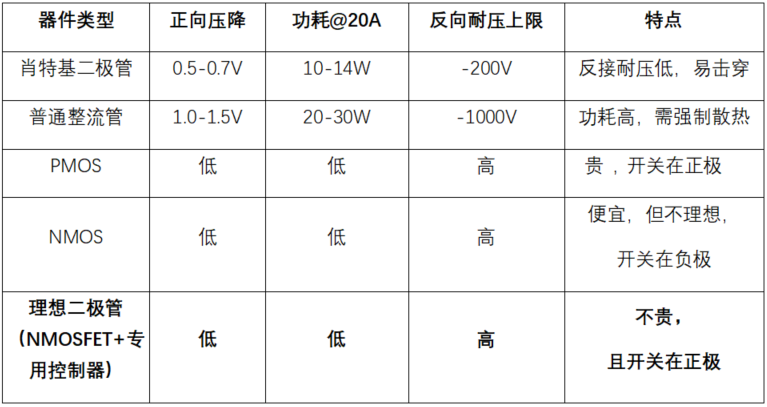 | 器件类型 | 正向压降 | 功耗@20A | 反向耐压上限 | 特点 |
|---|---|---|---|---|
| 肖特基二极管 | 0.5-0.7V | 10-14W | -200V | 反接耐压低，易击穿 |
| 普通整流管 | 1.0-1.5V | 20-30W | -1000V | 功耗高，需强制散热 |
| PMOS | 低 | 低 | 高 | 贵，开关在正极 |
| NMOS | 低 | 低 | 高 | 便宜，但不理想，开关在负极 |
| 理想二极管（NMOSFET+专用控制器） | 低 | 低 | 高 | 不贵，且开关在正极 |